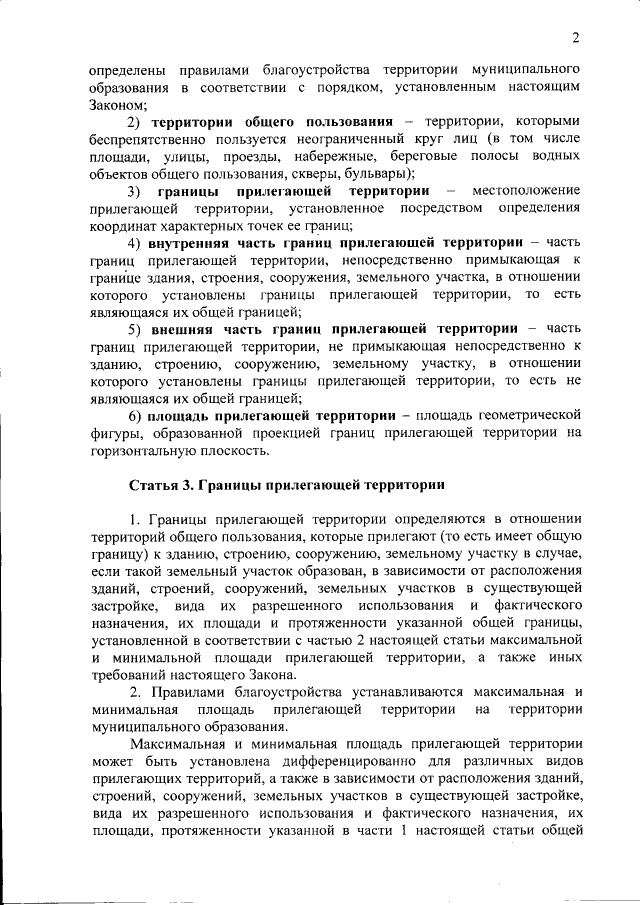 2

определены правилами благоустройства территории муниципального образования в соответствии с порядком, установленным настоящим Законом;

2) территории общего пользования – территории, которыми беспрепятственно пользуется неограниченный круг лиц (в том числе площади, улицы, проезды, набережные, береговые полосы водных объектов общего пользования, скверы, бульвары);

3) границы прилегающей территории – местоположение прилегающей территории, установленное посредством определения координат характерных точек ее границ;

4) внутренняя часть границ прилегающей территории – часть границ прилегающей территории, непосредственно примыкающая к границе здания, строения, сооружения, земельного участка, в отношении которого установлены границы прилегающей территории, то есть являющаяся их общей границей;

5) внешняя часть границ прилегающей территории – часть границ прилегающей территории, не примыкающая непосредственно к зданию, строению, сооружению, земельному участку, в отношении которого установлены границы прилегающей территории, то есть не являющаяся их общей границей;

6) площадь прилегающей территории – площадь геометрической фигуры, образованной проекцией границ прилегающей территории на горизонтальную плоскость.

Статья 3. Границы прилегающей территории

1. Границы прилегающей территории определяются в отношении территорий общего пользования, которые прилегают (то есть имеет общую границу) к зданию, строению, сооружению, земельному участку в случае, если такой земельный участок образован, в зависимости от расположения зданий, строений, сооружений, земельных участков в существующей застройке, вида их разрешенного использования и фактического назначения, их площади и протяженности указанной общей границы, установленной в соответствии с частью 2 настоящей статьи максимальной и минимальной площади прилегающей территории, а также иных требований настоящего Закона.

2. Правилами благоустройства устанавливаются максимальная и минимальная площадь прилегающей территории на территории муниципального образования.

Максимальная и минимальная площадь прилегающей территории может быть установлена дифференцированно для различных видов прилегающих территорий, а также в зависимости от расположения зданий, строений, сооружений, земельных участков в существующей застройке, вида их разрешенного использования и фактического назначения, их площади, протяженности указанной в части 1 настоящей статьи общей